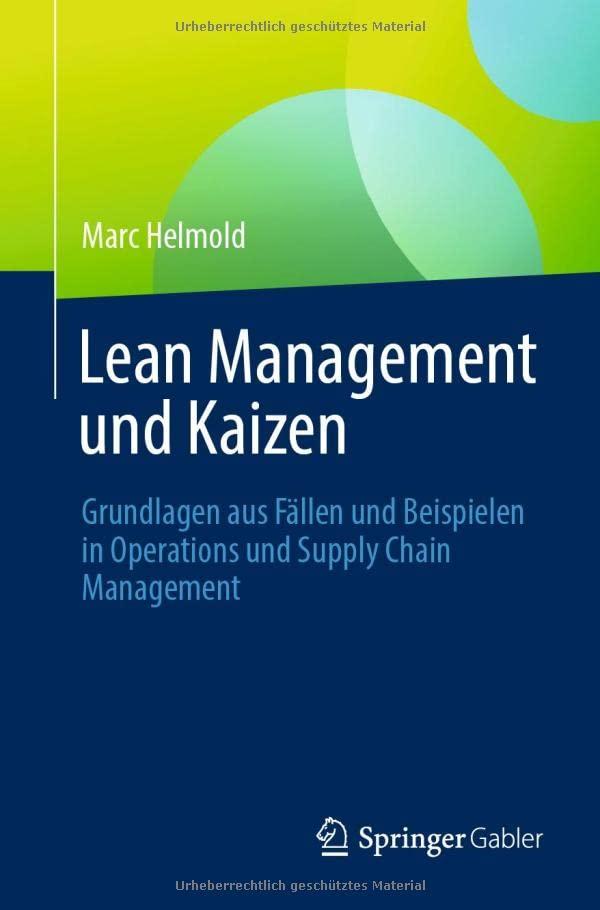 Urheberrechtlich geschütztes Material

Marc Helmold

Lean Management und Kaizen

Grundlagen aus Fällen und Beispielen in Operations und Supply Chain Management

Springer Gabler

Urheberrechtlich geschütztes Material